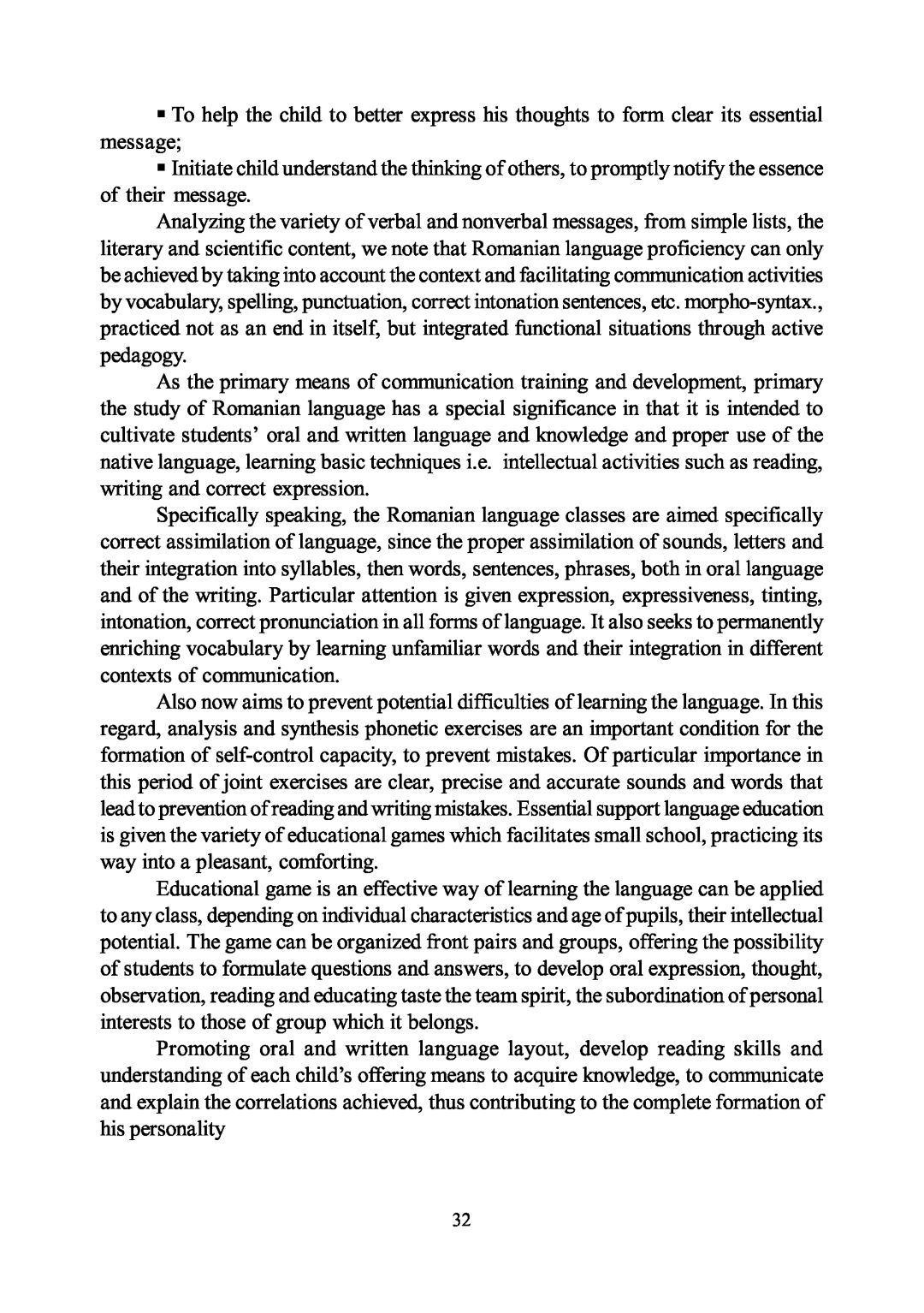 ▪ To help the child to better express his thoughts to form clear its essential message;

▪ Initiate child understand the thinking of others, to promptly notify the essence of their message.

Analyzing the variety of verbal and nonverbal messages, from simple lists, the literary and scientific content, we note that Romanian language proficiency can only be achieved by taking into account the context and facilitating communication activities by vocabulary, spelling, punctuation, correct intonation sentences, etc. morpho-syntax., practiced not as an end in itself, but integrated functional situations through active pedagogy.

As the primary means of communication training and development, primary the study of Romanian language has a special significance in that it is intended to cultivate students' oral and written language and knowledge and proper use of the native language, learning basic techniques i.e. intellectual activities such as reading, writing and correct expression.

Specifically speaking, the Romanian language classes are aimed specifically correct assimilation of language, since the proper assimilation of sounds, letters and their integration into syllables, then words, sentences, phrases, both in oral language and of the writing. Particular attention is given expression, expressiveness, tinting, intonation, correct pronunciation in all forms of language. It also seeks to permanently enriching vocabulary by learning unfamiliar words and their integration in different contexts of communication.

Also now aims to prevent potential difficulties of learning the language. In this regard, analysis and synthesis phonetic exercises are an important condition for the formation of self-control capacity, to prevent mistakes. Of particular importance in this period of joint exercises are clear, precise and accurate sounds and words that lead to prevention of reading and writing mistakes. Essential support language education is given the variety of educational games which facilitates small school, practicing its way into a pleasant, comforting.

Educational game is an effective way of learning the language can be applied to any class, depending on individual characteristics and age of pupils, their intellectual potential. The game can be organized front pairs and groups, offering the possibility of students to formulate questions and answers, to develop oral expression, thought, observation, reading and educating taste the team spirit, the subordination of personal interests to those of group which it belongs.

Promoting oral and written language layout, develop reading skills and understanding of each child's offering means to acquire knowledge, to communicate and explain the correlations achieved, thus contributing to the complete formation of his personality

32